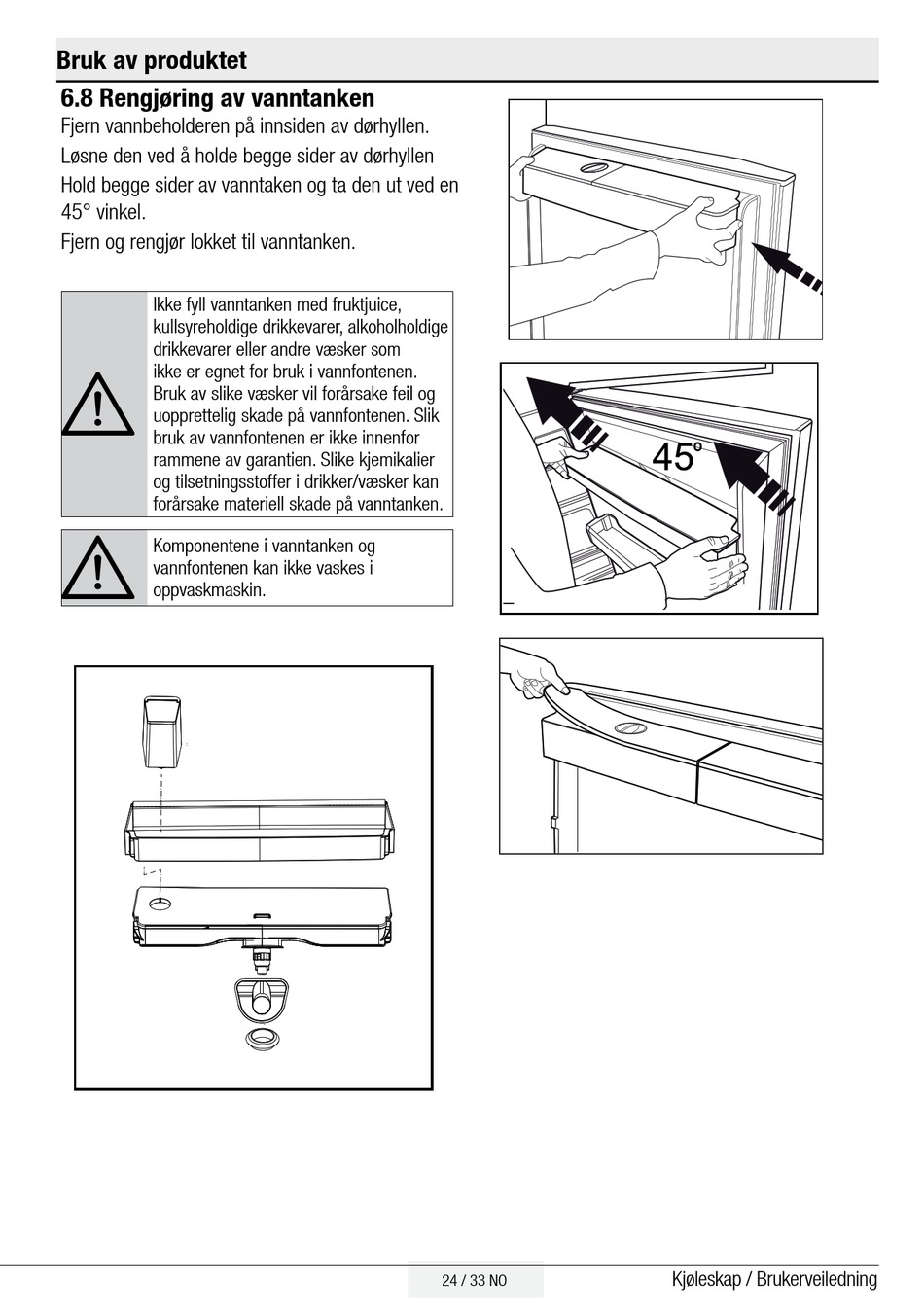 Bruk av produktet

6.8 Rengjøring av vanntanken

Fjern vannbeholderen på innsiden av dørhyllen.

Løsne den ved å holde begge sider av dørhyllen

Hold begge sider av vanntaken og ta den ut ved en 45° vinkel.

Fjern og rengjør lokket til vanntanken.

Ikke fyll vanntanken med fruktjuice, kullsyreholdige drikkevarer, alkoholholdige drikkevarer eller andre væsker som ikke er egnet for bruk i vannfontenen. Bruk av slike væsker vil forårsake feil og uopprettelig skade på vannfontenen. Slik bruk av vannfontenen er ikke innenfor rammene av garantien. Slike kjemikalier og tilsetningsstoffer i drikker/væsker kan forårsake materiell skade på vanntanken.

Komponentene i vanntanken og vannfontenen kan ikke vaskes i oppvaskmaskin.

45°

24 / 33 NO

Kjøleskap / Brukerveiledning